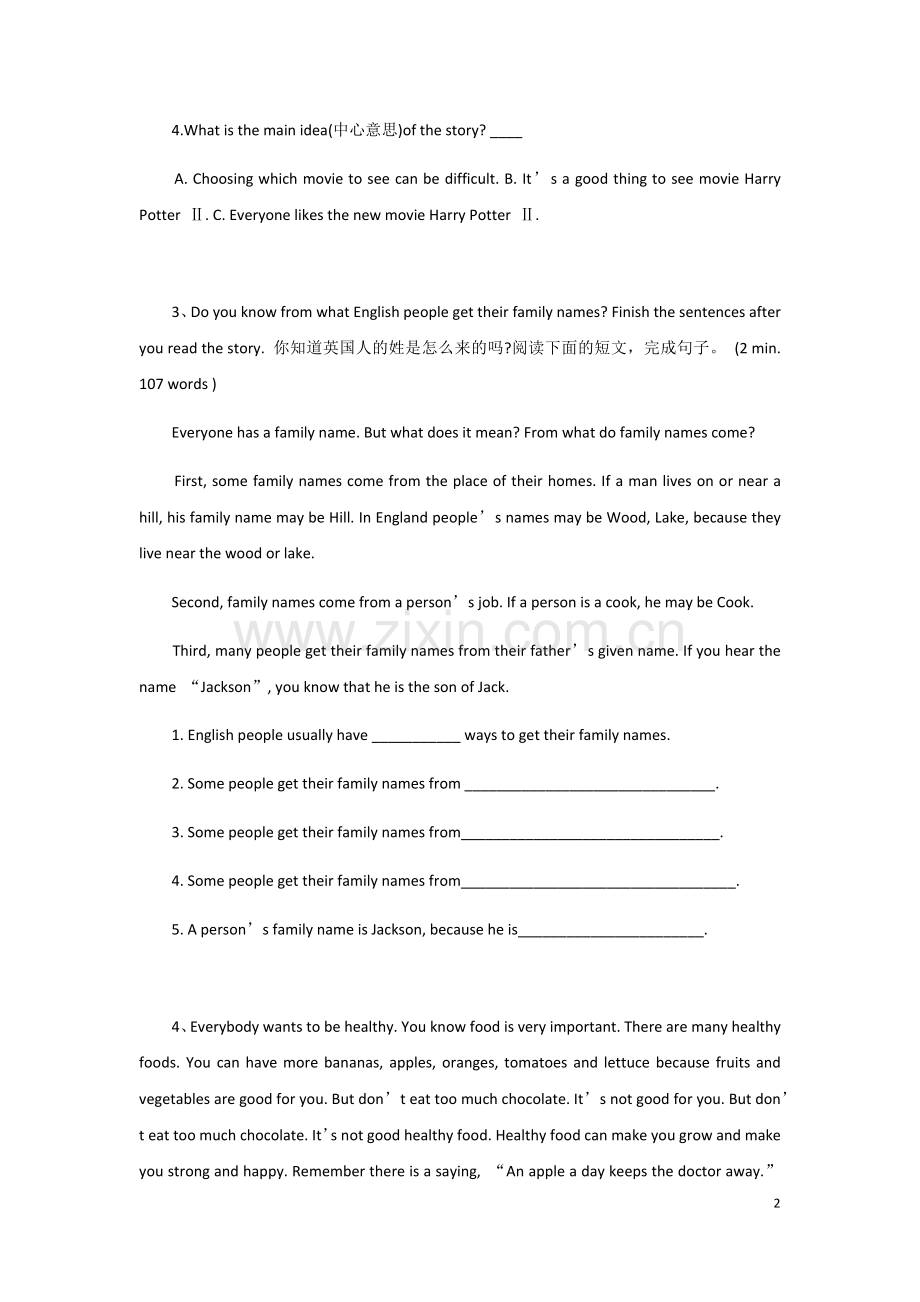 4.What is the main idea(中心意思)of the story? ____

A. Choosing which movie to see can be difficult. B. It's a good thing to see movie Harry Potter Ⅱ. C. Everyone likes the new movie Harry Potter Ⅱ.

3、Do you know from what English people get their family names? Finish the sentences after you read the story. 你知道英国人的姓是怎么来的吗?阅读下面的短文，完成句子。 (2 min. 107 words )

Everyone has a family name. But what does it mean? From what do family names come?

First, some family names come from the place of their homes. If a man lives on or near a hill, his family name may be Hill. In England people's names may be Wood, Lake, because they live near the wood or lake.

Second, family names come from a person's job. If a person is a cook, he may be Cook.

Third, many people get their family names from their father's given name. If you hear the name "Jackson", you know that he is the son of Jack.

1. English people usually have ____ ways to get their family names.

2. Some people get their family names from ____.

3. Some people get their family names from____.

4. Some people get their family names from____.

5. A person's family name is Jackson, because he is____.

4、Everybody wants to be healthy. You know food is very important. There are many healthy foods. You can have more bananas, apples, oranges, tomatoes and lettuce because fruits and vegetables are good for you. But don't eat too much chocolate. It's not good for you. But don't eat too much chocolate. It's not good healthy food. Healthy food can make you grow and make you strong and happy. Remember there is a saying, "An apple a day keeps the doctor away."

2

www.zixin.com.cn